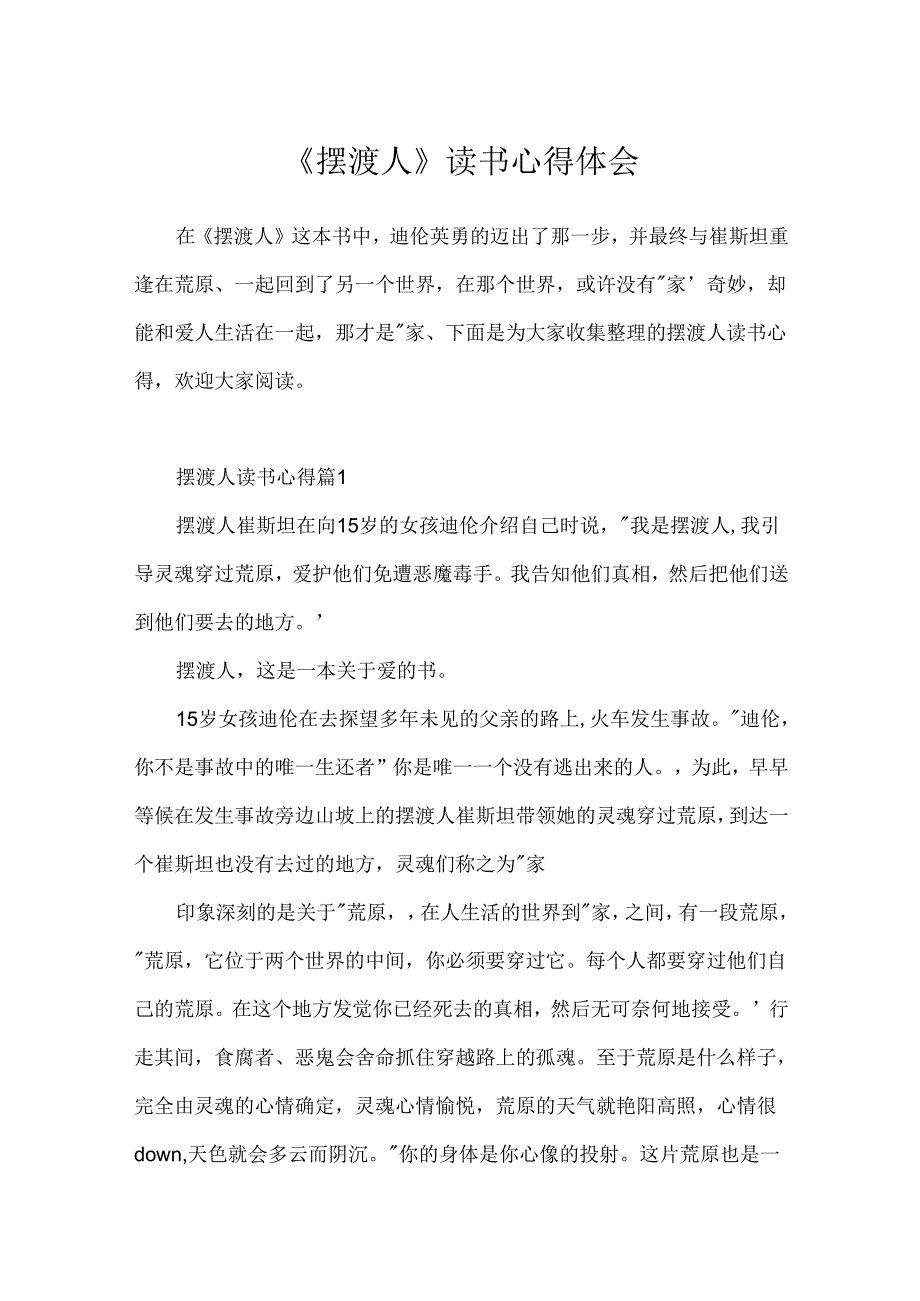 《摆渡人》读书心得体会

在《摆渡人》这本书中，迪伦英勇的迈出了那一步，并最终与崔斯坦重逢在荒原、一起回到了另一个世界，在那个世界，或许没有"家’奇妙，却能和爱人生活在一起，那才是"家、下面是为大家收集整理的摆渡人读书心得，欢迎大家阅读。

摆渡人读书心得篇1

摆渡人崔斯坦在向15岁的女孩迪伦介绍自己时说，"我是摆渡人,我引导灵魂穿过荒原，爱护他们免遭恶魔毒手。我告知他们真相，然后把他们送到他们要去的地方。’

摆渡人，这是一本关于爱的书。

15岁女孩迪伦在去探望多年未见的父亲的路上,火车发生事故。"迪伦，你不是事故中的唯一生还者”你是唯一一个没有逃出来的人。，为此，早早等候在发生事故旁边山坡上的摆渡人崔斯坦带领她的灵魂穿过荒原，到达一个崔斯坦也没有去过的地方，灵魂们称之为"家

印象深刻的是关于"荒原，，在人生活的世界到"家,之间，有一段荒原，"荒原，它位于两个世界的中间，你必须要穿过它。每个人都要穿过他们自己的荒原。在这个地方发觉你已经死去的真相，然后无可奈何地接受。’行走其间，食腐者、恶鬼会舍命抓住穿越路上的孤魂。至于荒原是什么样子，完全由灵魂的心情确定，灵魂心情愉悦，荒原的天气就艳阳高照，心情很down,天色就会多云而阴沉。"你的身体是你心像的投射。这片荒原也是一